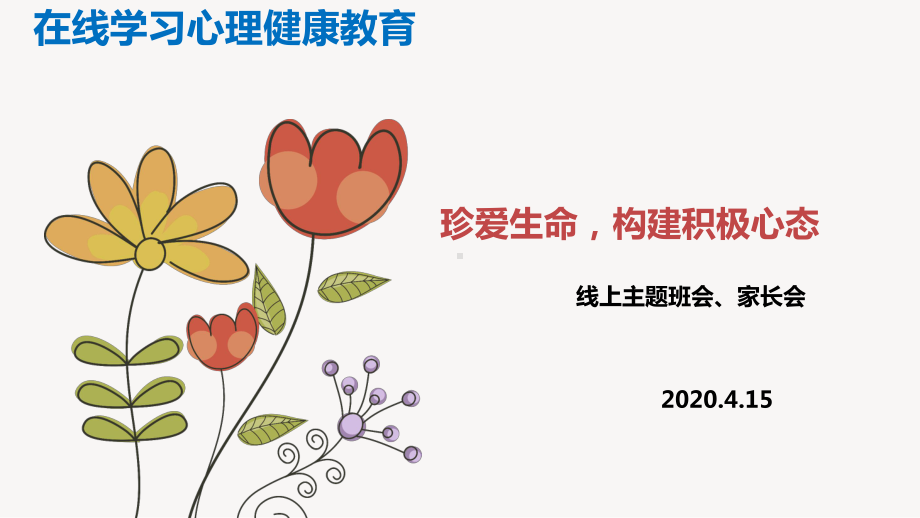 在线学习心理健康教育

珍爱生命，构建积极心态

线上主题班会、家长会

2020.4.15